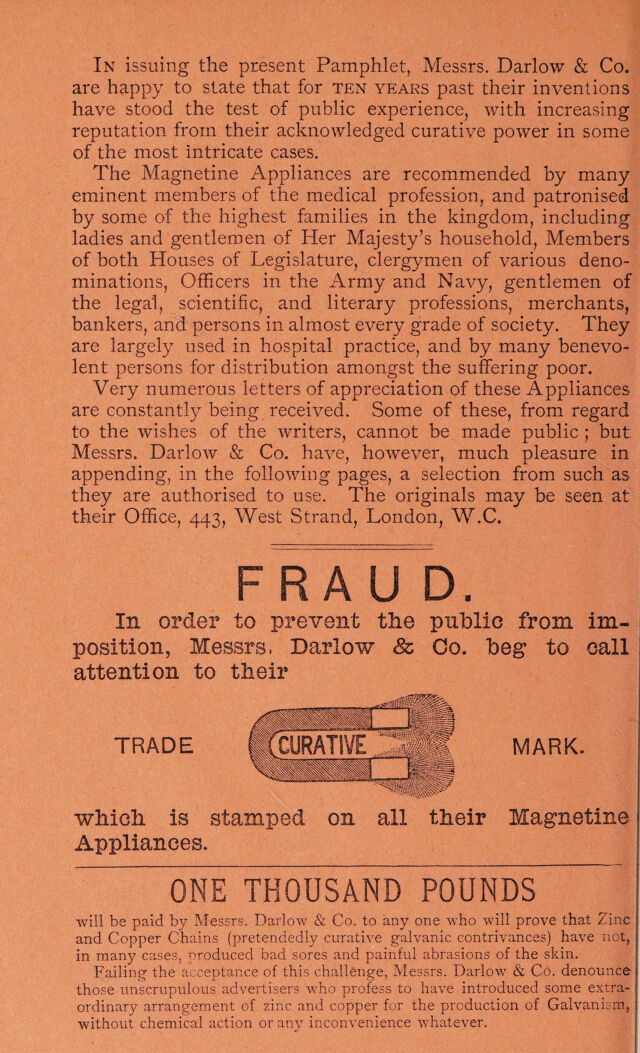 In issuing the present Pamphlet, Messrs. Darlow & Co. are happy to state that for TEN YEARS past their inventions have stood the test of public experience, with increasing reputation from their acknowledged curative power in some of the most intricate cases.

The Magnetine Appliances are recommended by many eminent members of the medical profession, and patronised by some of the highest families in the kingdom, including ladies and gentlemen of Her Majesty's household, Members of both Houses of Legislature, clergymen of various denominations, Officers in the Army and Navy, gentlemen of the legal, scientific, and literary professions, merchants, bankers, and persons in almost every grade of society. They are largely used in hospital practice, and by many benevolent persons for distribution amongst the suffering poor.

Very numerous letters of appreciation of these Appliances are constantly being received. Some of these, from regard to the wishes of the writers, cannot be made public; but Messrs. Darlow & Co. have, however, much pleasure in appending, in the following pages, a selection from such as they are authorised to use. The originals may be seen at their Office, 443, West Strand, London, W.C.

FRAUD.

In order to prevent the public from imposition, Messrs. Darlow & Co. beg to call attention to their

TRADE CURATIVE MARK.

which is stamped on all their Magnetine Appliances.

ONE THOUSAND POUNDS

will be paid by Messrs. Darlow & Co. to any one who will prove that Zinc and Copper Chains (pretendedly curative galvanic contrivances) have not, in many cases, produced bad sores and painful abrasions of the skin.

Failing the acceptance of this challenge, Messrs. Darlow & Co. denounce those unscrupulous advertisers who profess to have introduced some extraordinary arrangement of zinc and copper for the production of Galvanism, without chemical action or any inconvenience whatever.